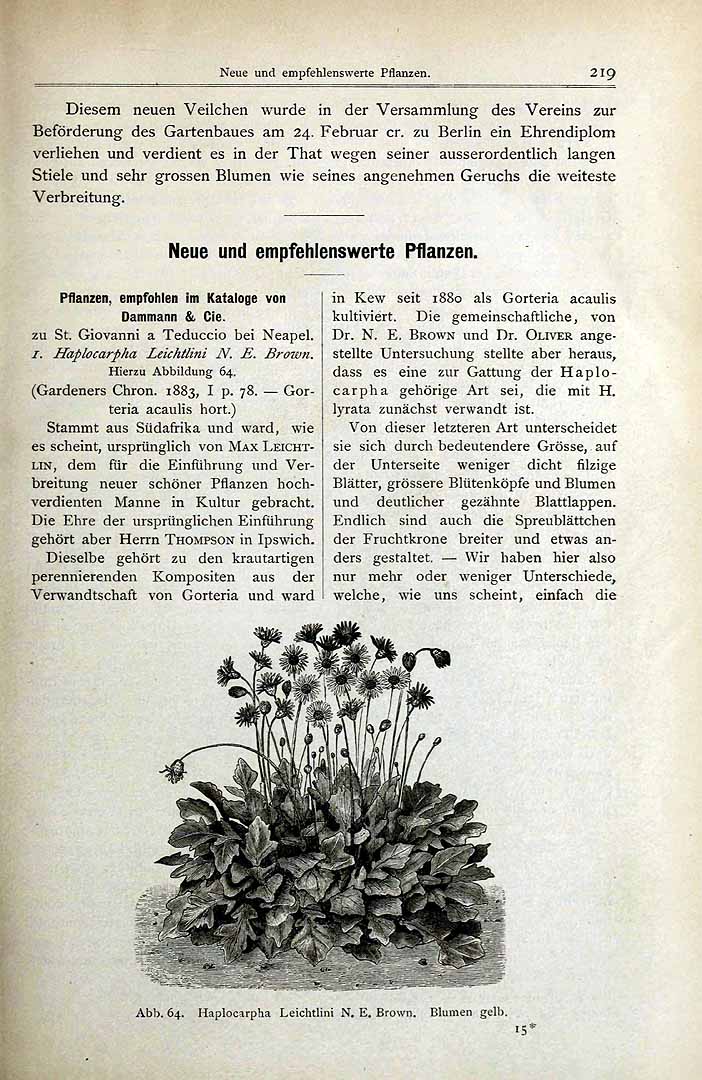 Neue und empfehlenswerte Pflanzen. 219

Diesem neuen Veilchen wurde in der Versammlung des Vereins zur Beförderung des Gartenbaues am 24. Februar cr. zu Berlin ein Ehrendiplom verliehen und verdient es in der That wegen seiner ausserordentlich langen Stiele und sehr grossen Blumen wie seines angenehmen Geruchs die weiteste Verbreitung.

Neue und empfehlenswerte Pflanzen.

Pflanzen, empfohlen im Kataloge von Dammann & Cie.
zu St. Giovanni a Teduccio bei Neapel.
1. Haplocarpha Leichtlini N. E. Brown.
Hierzu Abbildung 64.
(Gardeners Chron. 1883, I p. 78. — Gorteria acaulis hort.)

Stammt aus Südafrika und ward, wie es scheint, ursprünglich von Max Leichtlin, dem für die Einführung und Verbreitung neuer schöner Pflanzen hochverdienten Manne in Kultur gebracht. Die Ehre der ursprünglichen Einführung gehört aber Herrn Thompson in Ipswich.

Dieselbe gehört zu den krautartigen perennierenden Kompositen aus der Verwandtschaft von Gorteria und ward in Kew seit 1880 als Gorteria acaulis kultiviert. Die gemeinschaftliche, von Dr. N. E. Brown und Dr. Oliver angestellte Untersuchung stellte aber heraus, dass es eine zur Gattung der Haplocarpha gehörige Art sei, die mit H. lyrata zunächst verwandt ist.

Von dieser letzteren Art unterscheidet sie sich durch bedeutendere Grösse, auf der Unterseite weniger dicht filzige Blätter, grössere Blütenköpfe und Blumen und deutlicher gezähnte Blattlappen. Endlich sind auch die Spreublättchen der Fruchtkrone breiter und etwas anders gestaltet. — Wir haben hier also nur mehr oder weniger Unterschiede, welche, wie uns scheint, einfach die

Abb. 64. Haplocarpha Leichtlini N. E. Brown. Blumen gelb.

15*